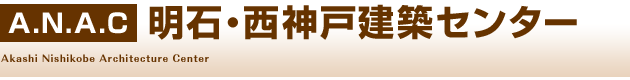 A.N.A.C 明石・西神戸建築センター

Akashi Nishikobe Architecture Center